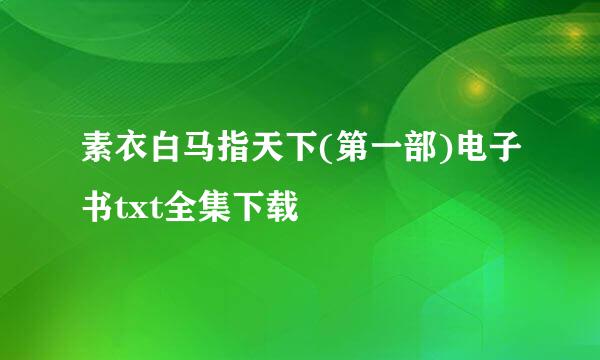 素衣白马指天下(第一部)电子书txt全集下载